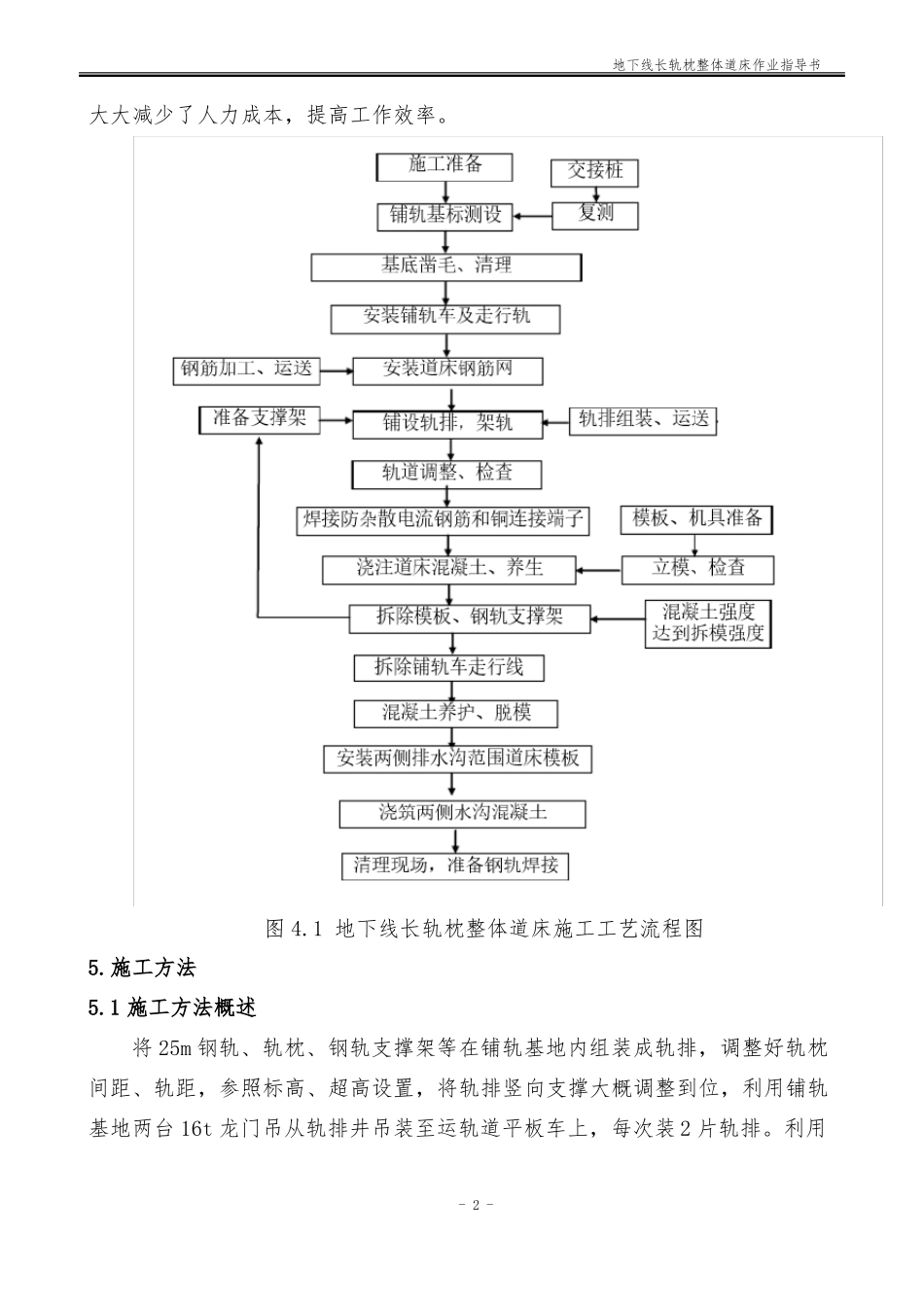 地下线长轨枕整体道床作业指导书

大大减少了人力成本，提高工作效率。

施工准备

交接桩

铺轨基标测设

复测

基底凿毛、清理

安装铺轨车及走行轨

钢筋加工、运送

安装道床钢筋网

准备支撑架

铺设轨排，架轨

轨排组装、运送

轨道调整、检查

焊接防杂散电流钢筋和铜连接端子

模板、机具准备

浇注道床混凝土、养生

立模、检查

拆除模板、钢轨支撑架

混凝土强度达到拆模强度

拆除铺轨车走行线

混凝土养护、脱模

安装两侧排水沟范围道床模板

浇筑两侧水沟混凝土

清理现场，准备钢轨焊接

图 4.1 地下线长轨枕整体道床施工工艺流程图

5.施工方法

5.1 施工方法概述

将 25m 钢轨、轨枕、钢轨支撑架等在铺轨基地内组装成轨排，调整好轨枕间距、轨距，参照标高、超高设置，将轨排竖向支撑大概调整到位，利用铺轨基地两台 16t 龙门吊从轨排井吊装至运轨道平板车上，每次装 2 片轨排。利用

- 2 -